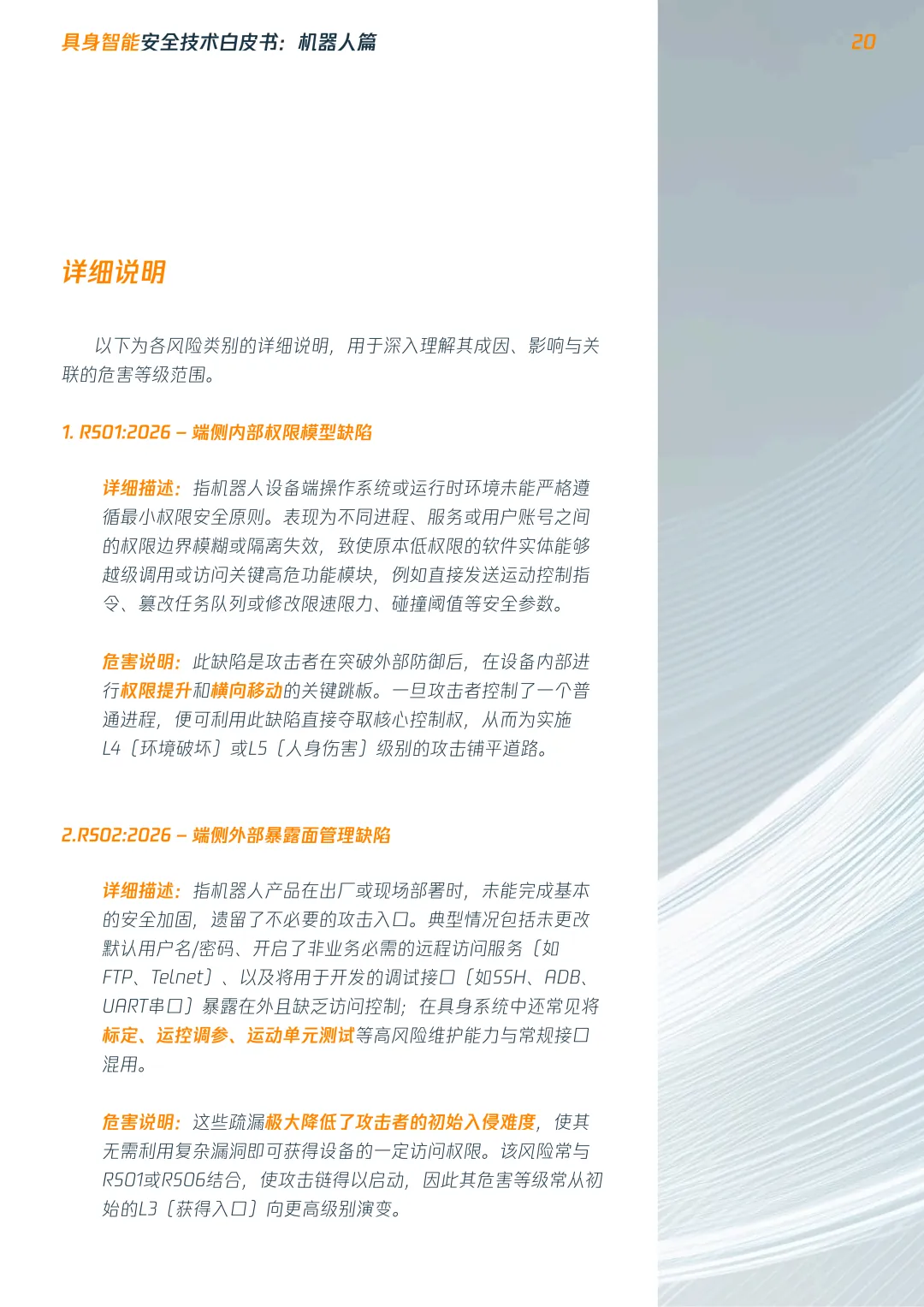 具身智能安全技术白皮书：机器人篇

20

详细说明

以下为各风险类别的详细说明，用于深入理解其成因、影响与关联的危害等级范围。

1. RS01:2026 – 端侧内部权限模型缺陷

详细描述：指机器人设备端操作系统或运行时环境未能严格遵循最小权限安全原则。表现为不同进程、服务或用户账号之间的权限边界模糊或隔离失效，致使原本低权限的软件实体能够越级调用或访问关键高危功能模块，例如直接发送运动控制指令、篡改任务队列或修改限速限力、碰撞阈值等安全参数。

危害说明：此缺陷是攻击者在突破外部防御后，在设备内部进行权限提升和横向移动的关键跳板。一旦攻击者控制了一个普通进程，便可利用此缺陷直接夺取核心控制权，从而为实施L4（环境破坏）或L5（人身伤害）级别的攻击铺平道路。

2.RS02:2026 – 端侧外部暴露面管理缺陷

详细描述：指机器人产品在出厂或现场部署时，未能完成基本的安全加固，遗留了不必要的攻击入口。典型情况包括未更改默认用户名/密码、开启了非业务必需的远程访问服务（如FTP、Telnet）、以及将用于开发的调试接口（如SSH、ADB、UART串口）暴露在外且缺乏访问控制；在具身系统中还常见将标定、运控调参、运动单元测试等高风险维护能力与常规接口混用。

危害说明：这些疏漏极大降低了攻击者的初始入侵难度，使其无需利用复杂漏洞即可获得设备的一定访问权限。该风险常与RS01或RS06结合，使攻击链得以启动，因此其危害等级常从初始的L3（获得入口）向更高级别演变。